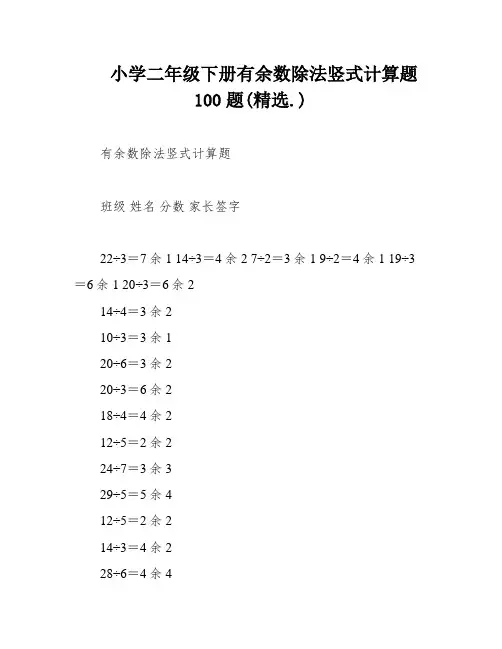 小学二年级下册有余数除法竖式计算题100题(精选.)

有余数除法竖式计算题

班级 姓名 分数 家长签字

22÷3＝7 余 1 14÷3＝4 余 2 7÷2＝3 余 1 9÷2＝4 余 1 19÷3＝6 余 1 20÷3＝6 余 2

14÷4＝3 余 2

10÷3＝3 余 1

20÷6＝3 余 2

20÷3＝6 余 2

18÷4＝4 余 2

12÷5＝2 余 2

24÷7＝3 余 3

29÷5＝5 余 4

12÷5＝2 余 2

14÷3＝4 余 2

28÷6＝4 余 4